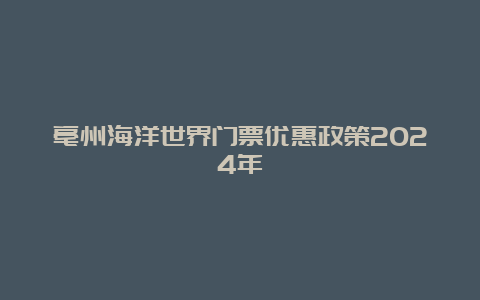 亳州海洋世界门票优惠政策2024年